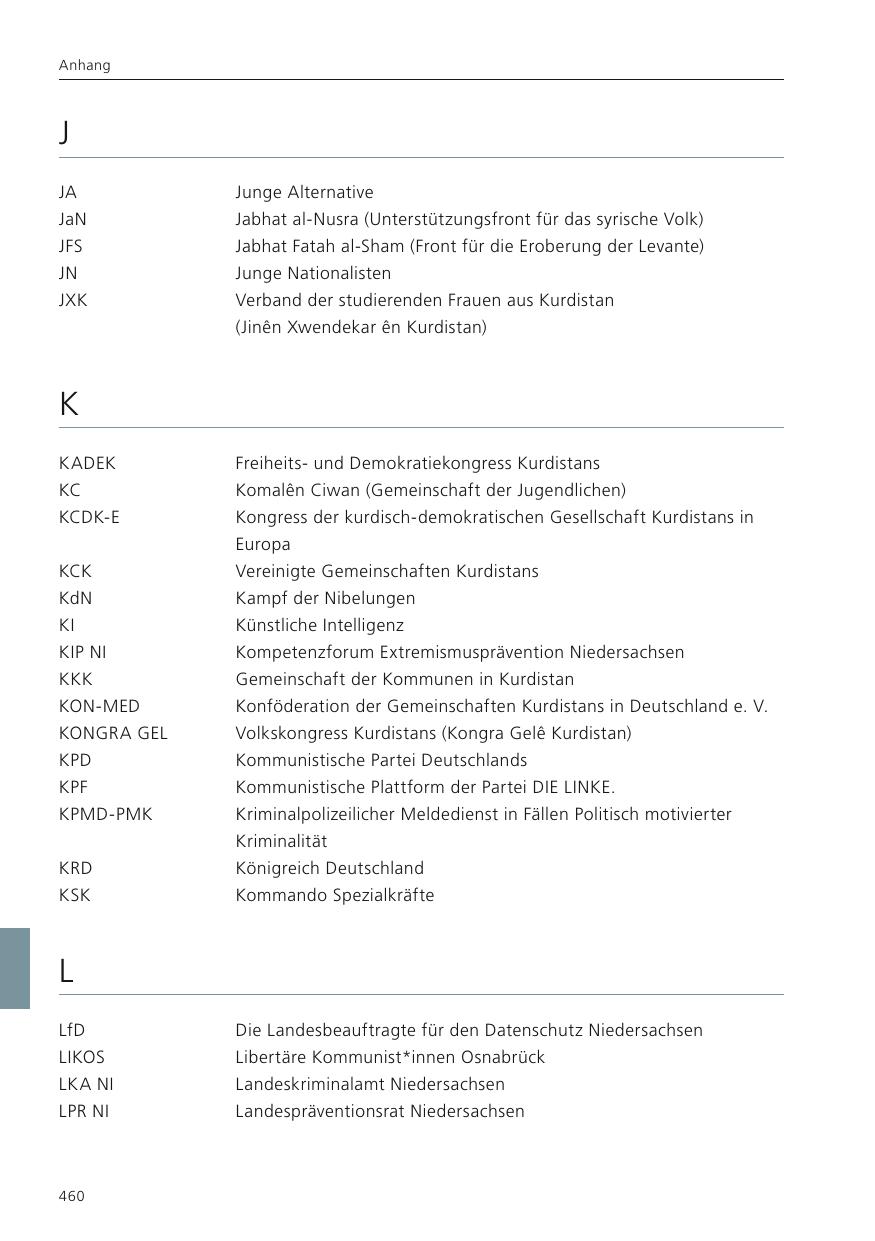 Anhang

J

| | |
|---|---|
| JA | Junge Alternative |
| JaN | Jabhat al-Nusra (Unterstützungsfront für das syrische Volk) |
| JFS | Jabhat Fatah al-Sham (Front für die Eroberung der Levante) |
| JN | Junge Nationalisten |
| JXK | Verband der studierenden Frauen aus Kurdistan (Jinên Xwendekar ên Kurdistan) |

K

| | |
|---|---|
| KADEK | Freiheits- und Demokratiekongress Kurdistans |
| KC | Komalên Ciwan (Gemeinschaft der Jugendlichen) |
| KCDK-E | Kongress der kurdisch-demokratischen Gesellschaft Kurdistans in Europa |
| KCK | Vereinigte Gemeinschaften Kurdistans |
| KdN | Kampf der Nibelungen |
| KI | Künstliche Intelligenz |
| KIP NI | Kompetenzforum Extremismusprävention Niedersachsen |
| KKK | Gemeinschaft der Kommunen in Kurdistan |
| KON-MED | Konföderation der Gemeinschaften Kurdistans in Deutschland e. V. |
| KONGRA GEL | Volkskongress Kurdistans (Kongra Gelê Kurdistan) |
| KPD | Kommunistische Partei Deutschlands |
| KPF | Kommunistische Plattform der Partei DIE LINKE. |
| KPMD-PMK | Kriminalpolizeilicher Meldedienst in Fällen Politisch motivierter Kriminalität |
| KRD | Königreich Deutschland |
| KSK | Kommando Spezialkräfte |

L

| | |
|---|---|
| LfD | Die Landesbeauftragte für den Datenschutz Niedersachsen |
| LIKOS | Libertäre Kommunist*innen Osnabrück |
| LKA NI | Landeskriminalamt Niedersachsen |
| LPR NI | Landespräventionsrat Niedersachsen |

460